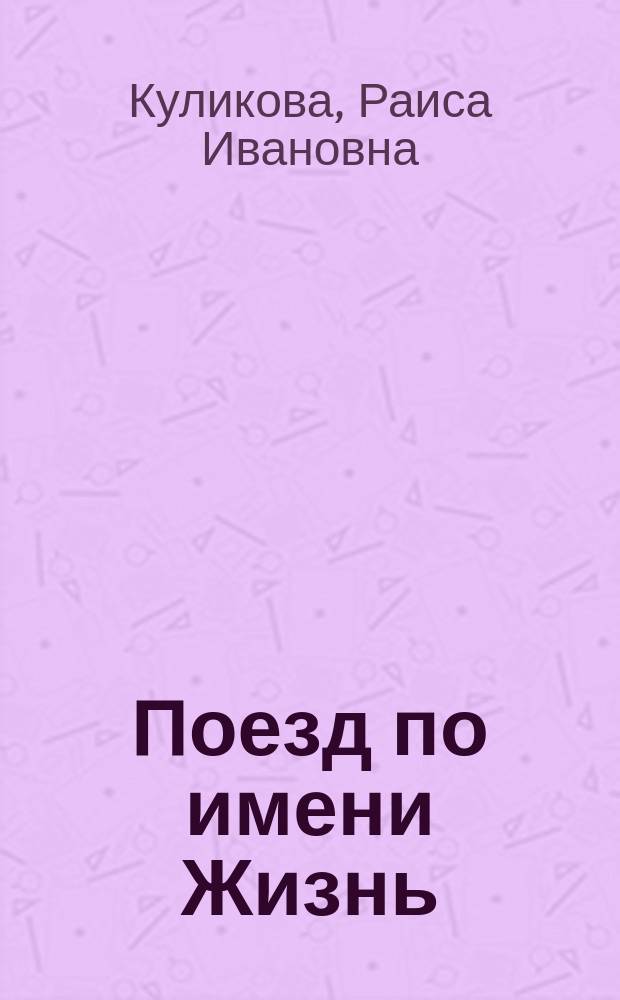 Куликова, Раиса Ивановна

Поезд по имени Жизнь